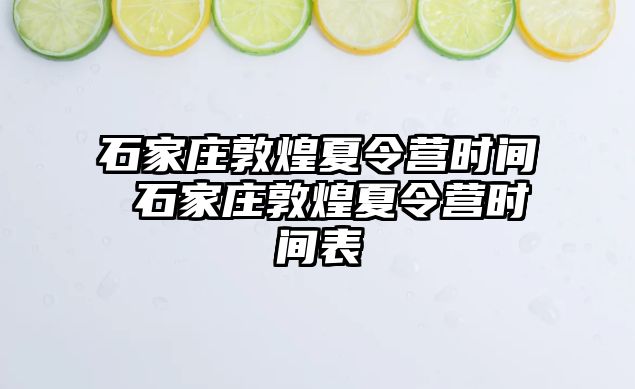 石家庄敦煌夏令营时间 石家庄敦煌夏令营时间表